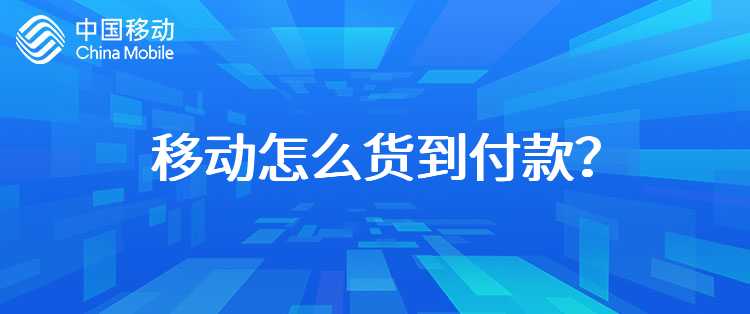 中国移动
China Mobile

移动怎么货到付款？